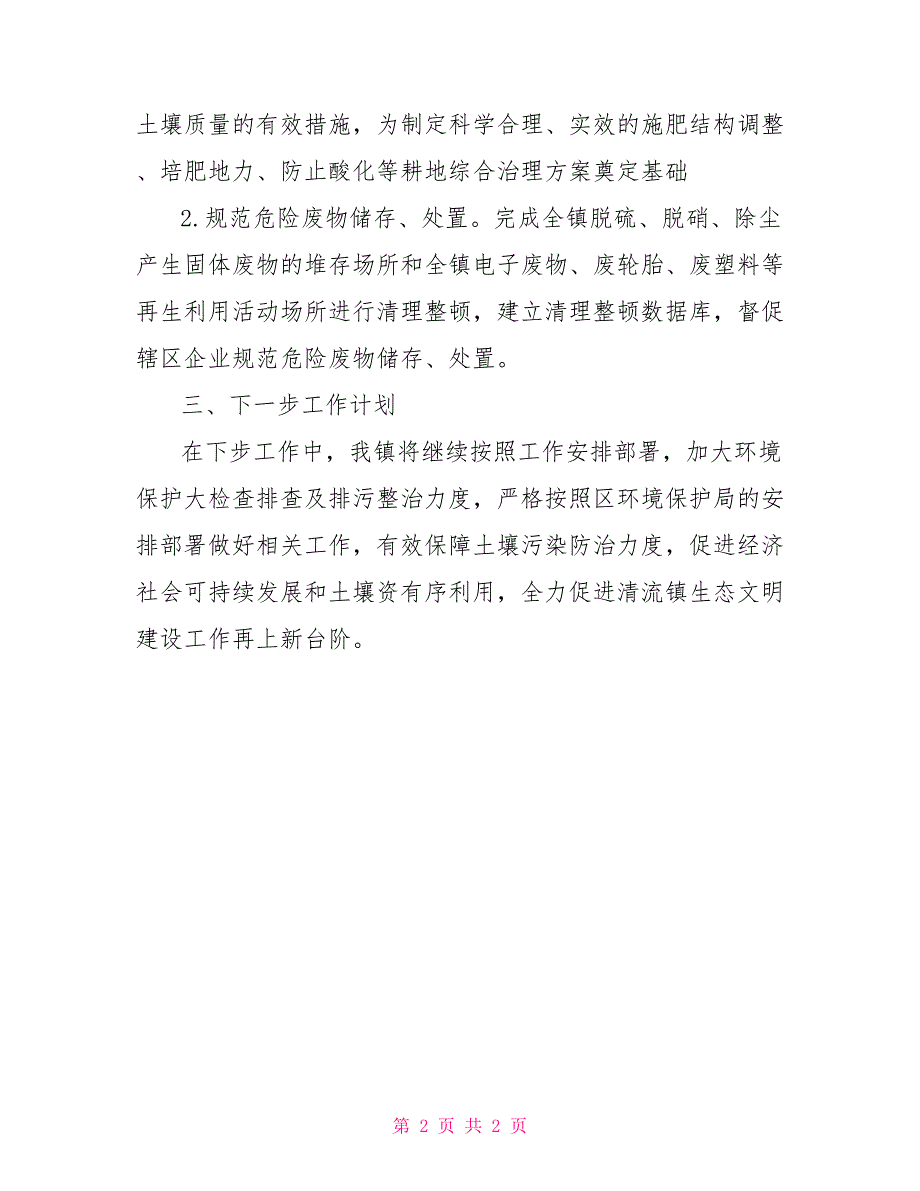 土壤质量的有效措施，为制定科学合理、实效的施肥结构调整、培肥地力、防止酸化等耕地综合治理方案奠定基础

2.规范危险废物储存、处置。完成全镇脱硫、脱硝、除尘产生固体废物的堆存场所和全镇电子废物、废轮胎、废塑料等再生利用活动场所进行清理整顿，建立清理整顿数据库，督促辖区企业规范危险废物储存、处置。

三、下一步工作计划

在下步工作中，我镇将继续按照工作安排部署，加大环境保护大检查排查及排污整治力度，严格按照区环境保护局的安排部署做好相关工作，有效保障土壤污染防治力度，促进经济社会可持续发展和土壤资有序利用，全力促进清流镇生态文明建设工作再上新台阶。

第 2 页 共 2 页